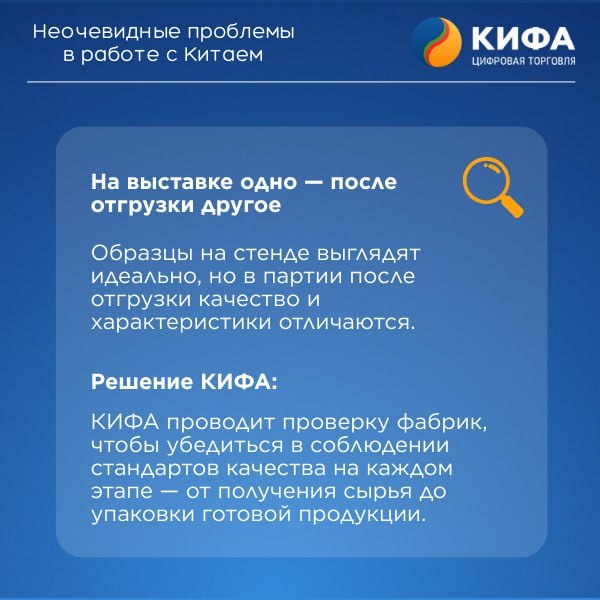 Неочевидные проблемы в работе с Китаем

КИФА
ЦИФРОВАЯ ТОРГОВЛЯ

На выставке одно — после отгрузки другое

Образцы на стенде выглядят идеально, но в партии после отгрузки качество и характеристики отличаются.

Решение КИФА:

КИФА проводит проверку фабрик, чтобы убедиться в соблюдении стандартов качества на каждом этапе — от получения сырья до упаковки готовой продукции.